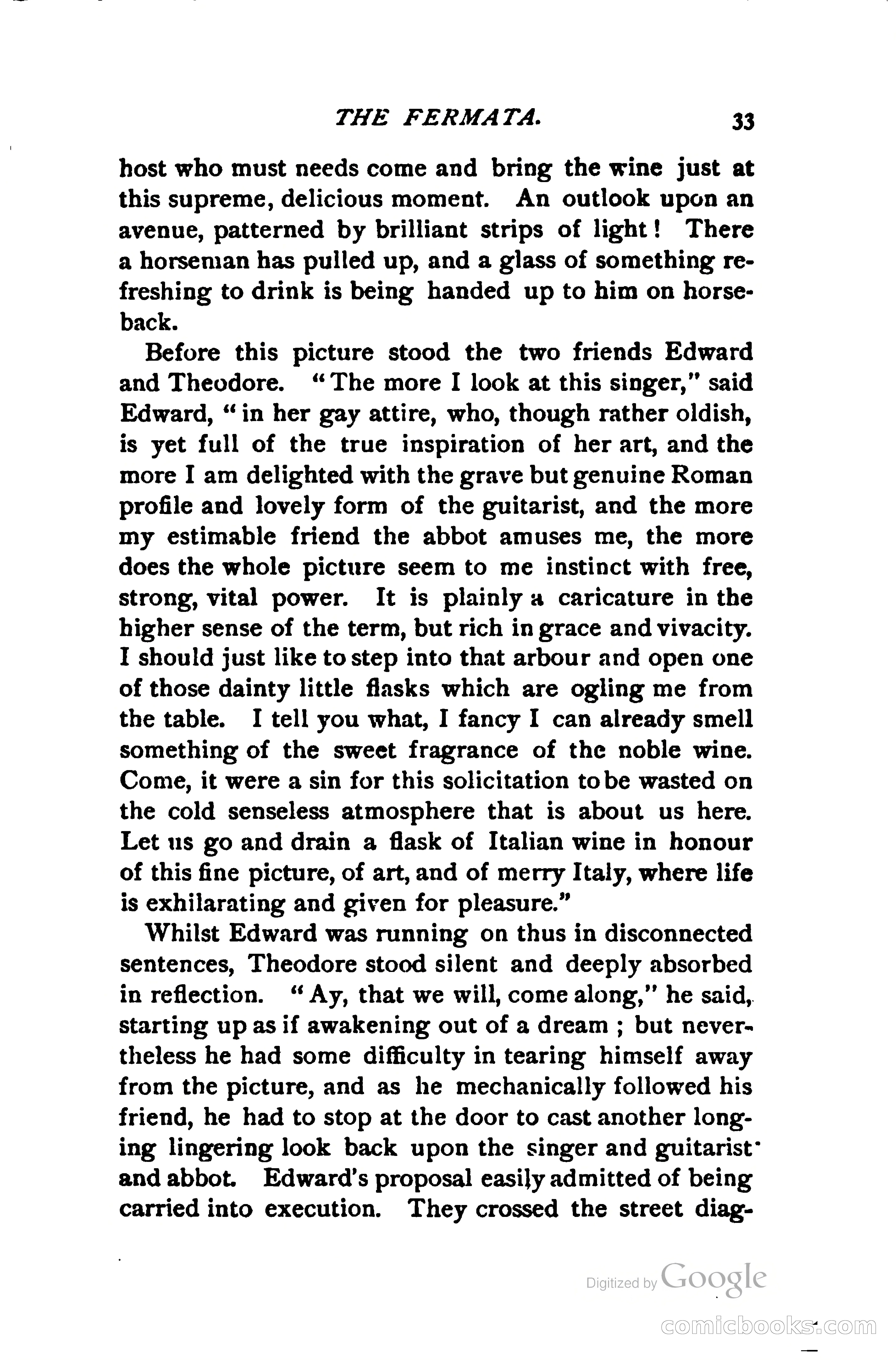 THE FERMATA. 33

host who must needs come and bring the wine just at this supreme, delicious moment. An outlook upon an avenue, patterned by brilliant strips of light! There a horseman has pulled up, and a glass of something refreshing to drink is being handed up to him on horseback.

Before this picture stood the two friends Edward and Theodore. "The more I look at this singer," said Edward, "in her gay attire, who, though rather oldish, is yet full of the true inspiration of her art, and the more I am delighted with the grave but genuine Roman profile and lovely form of the guitarist, and the more my estimable friend the abbot amuses me, the more does the whole picture seem to me instinct with free, strong, vital power. It is plainly a caricature in the higher sense of the term, but rich in grace and vivacity. I should just like to step into that arbour and open one of those dainty little flasks which are ogling me from the table. I tell you what, I fancy I can already smell something of the sweet fragrance of the noble wine. Come, it were a sin for this solicitation to be wasted on the cold senseless atmosphere that is about us here. Let us go and drain a flask of Italian wine in honour of this fine picture, of art, and of merry Italy, where life is exhilarating and given for pleasure."

Whilst Edward was running on thus in disconnected sentences, Theodore stood silent and deeply absorbed in reflection. "Ay, that we will, come along," he said, starting up as if awakening out of a dream; but nevertheless he had some difficulty in tearing himself away from the picture, and as he mechanically followed his friend, he had to stop at the door to cast another longing lingering look back upon the singer and guitarist and abbot. Edward's proposal easily admitted of being carried into execution. They crossed the street diag-

Digitized by Google

comicbooks.com